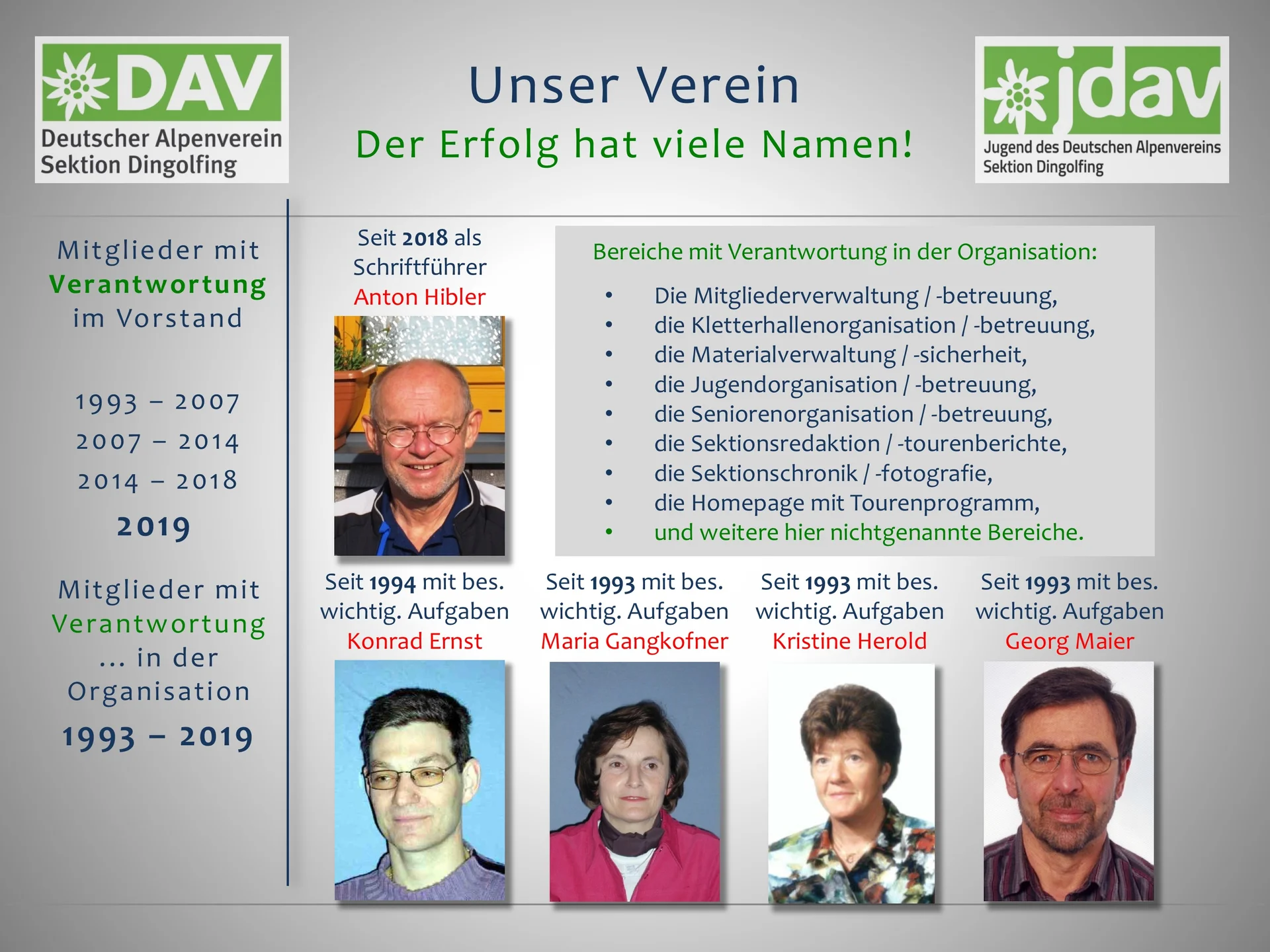 DAV
Deutscher Alpenverein
Sektion Dingolfing

Unser Verein
Der Erfolg hat viele Namen!

jdav
Jugend des Deutschen Alpenvereins
Sektion Dingolfing

Mitglieder mit
Verantwortung
im Vorstand

1993 – 2007
2007 – 2014
2014 – 2018
2019

Mitglieder mit
Verantwortung
... in der
Organisation
1993 – 2019

Seit 2018 als
Schriftführer
Anton Hibler

Bereiche mit Verantwortung in der Organisation:

• Die Mitgliederverwaltung / -betreuung,
• die Kletterhallenorganisation / -betreuung,
• die Materialverwaltung / -sicherheit,
• die Jugendorganisation / -betreuung,
• die Seniorenorganisation / -betreuung,
• die Sektionsredaktion / -tourenberichte,
• die Sektionschronik / -fotografie,
• die Homepage mit Tourenprogramm,
• und weitere hier nichtgenannte Bereiche.

Seit 1994 mit bes.
wichtig. Aufgaben
Konrad Ernst

Seit 1993 mit bes.
wichtig. Aufgaben
Maria Gangkofner

Seit 1993 mit bes.
wichtig. Aufgaben
Kristine Herold

Seit 1993 mit bes.
wichtig. Aufgaben
Georg Maier